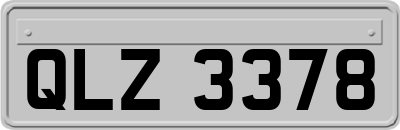 QLZ 3378